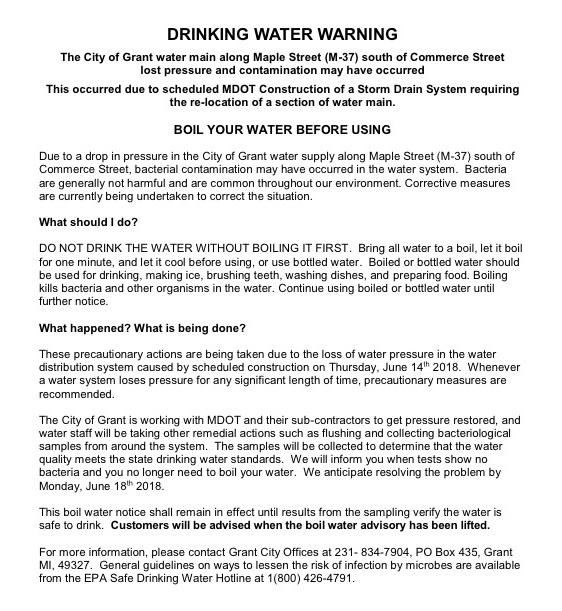 DRINKING WATER WARNING

The City of Grant water main along Maple Street (M-37) south of Commerce Street lost pressure and contamination may have occurred

This occurred due to scheduled MDOT Construction of a Storm Drain System requiring the re-location of a section of water main.

BOIL YOUR WATER BEFORE USING

Due to a drop in pressure in the City of Grant water supply along Maple Street (M-37) south of Commerce Street, bacterial contamination may have occurred in the water system. Bacteria are generally not harmful and are common throughout our environment. Corrective measures are currently being undertaken to correct the situation.

What should I do?

DO NOT DRINK THE WATER WITHOUT BOILING IT FIRST. Bring all water to a boil, let it boil for one minute, and let it cool before using, or use bottled water. Boiled or bottled water should be used for drinking, making ice, brushing teeth, washing dishes, and preparing food. Boiling kills bacteria and other organisms in the water. Continue using boiled or bottled water until further notice.

What happened? What is being done?

These precautionary actions are being taken due to the loss of water pressure in the water distribution system caused by scheduled construction on Thursday, June 14$^{th}$ 2018. Whenever a water system loses pressure for any significant length of time, precautionary measures are recommended.

The City of Grant is working with MDOT and their sub-contractors to get pressure restored, and water staff will be taking other remedial actions such as flushing and collecting bacteriological samples from around the system. The samples will be collected to determine that the water quality meets the state drinking water standards. We will inform you when tests show no bacteria and you no longer need to boil your water. We anticipate resolving the problem by Monday, June 18$^{th}$ 2018.

This boil water notice shall remain in effect until results from the sampling verify the water is safe to drink. Customers will be advised when the boil water advisory has been lifted.

For more information, please contact Grant City Offices at 231- 834-7904, PO Box 435, Grant MI, 49327. General guidelines on ways to lessen the risk of infection by microbes are available from the EPA Safe Drinking Water Hotline at 1(800) 426-4791.